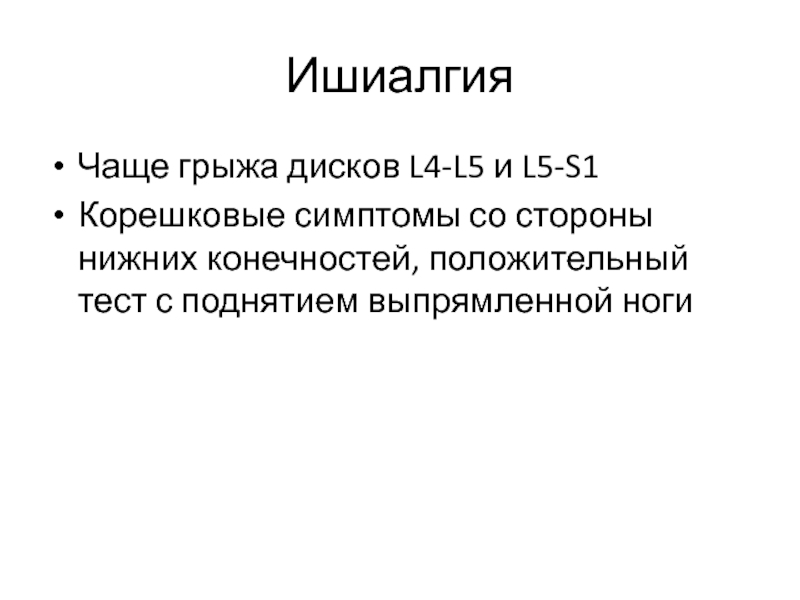 Ишиалгия

• Чаще грыжа дисков L4-L5 и L5-S1
• Корешковые симптомы со стороны нижних конечностей, положительный тест с поднятием выпрямленной ноги